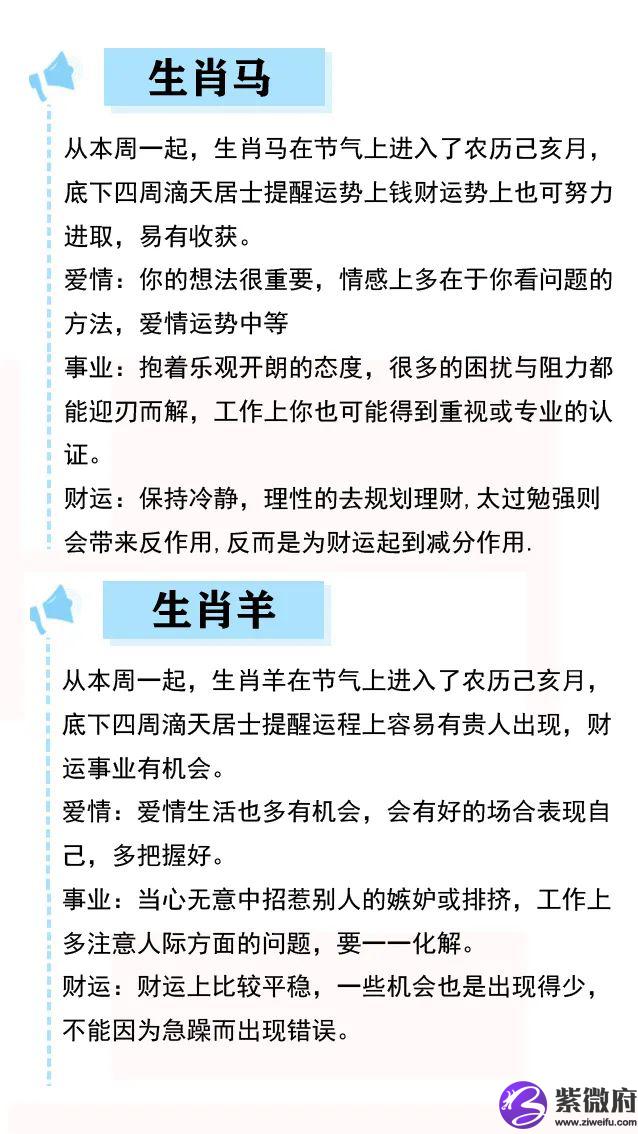 生肖马

从本周一起，生肖马在节气上进入了农历己亥月，底下四周滴天居士提醒运势上钱财运势上也可努力进取，易有收获。

爱情：你的想法很重要，情感上多在于你看问题的方法，爱情运势中等

事业：抱着乐观开朗的态度，很多的困扰与阻力都能迎刃而解，工作上你也可能得到重视或专业的认证。

财运：保持冷静，理性的去规划理财,太过勉强则会带来反作用,反而是为财运起到减分作用.

生肖羊

从本周一起，生肖羊在节气上进入了农历己亥月，底下四周滴天居士提醒运程上容易有贵人出现，财运事业有机会。

爱情：爱情生活也多有机会，会有好的场合表现自己，多把握好。

事业：当心无意中招惹别人的嫉妒或排挤，工作上多注意人际方面的问题，要一一化解。

财运：财运上比较平稳，一些机会也是出现得少，不能因为急躁而出现错误。

紫微府
www.ziweifu.com